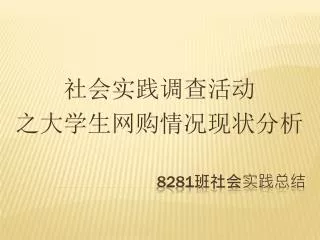 社会实践调查活动
之大学生网购情况现状分析

8281班社会实践总结